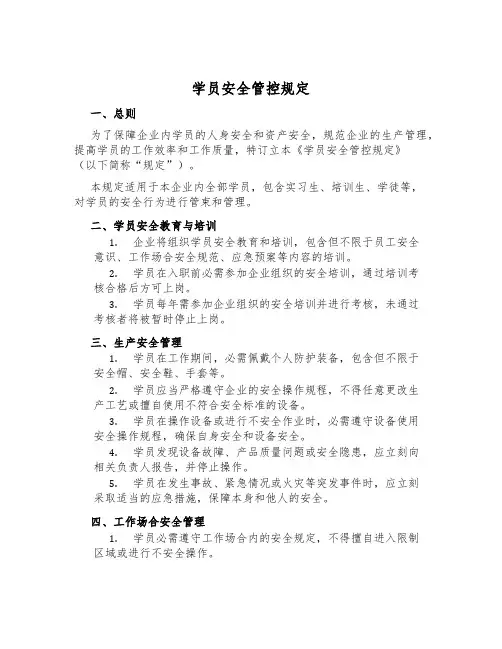 学员安全管控规定

一、总则

为了保障企业内学员的人身安全和资产安全，规范企业的生产管理，提高学员的工作效率和工作质量，特订立本《学员安全管控规定》（以下简称“规定”）。

本规定适用于本企业内全部学员，包含实习生、培训生、学徒等，对学员的安全行为进行管束和管理。

二、学员安全教育与培训

1. 企业将组织学员安全教育和培训，包含但不限于员工安全意识、工作场合安全规范、应急预案等内容的培训。

2. 学员在入职前必需参加企业组织的安全培训，通过培训考核合格后方可上岗。

3. 学员每年需参加企业组织的安全培训并进行考核，未通过考核者将被暂时停止上岗。

三、生产安全管理

1. 学员在工作期间，必需佩戴个人防护装备，包含但不限于安全帽、安全鞋、手套等。

2. 学员应当严格遵守企业的安全操作规程，不得任意更改生产工艺或擅自使用不符合安全标准的设备。

3. 学员在操作设备或进行不安全作业时，必需遵守设备使用安全操作规程，确保自身安全和设备安全。

4. 学员发现设备故障、产品质量问题或安全隐患，应立刻向相关负责人报告，并停止操作。

5. 学员在发生事故、紧急情况或火灾等突发事件时，应立刻采取适当的应急措施，保障本身和他人的安全。

四、工作场合安全管理

1. 学员必需遵守工作场合内的安全规定，不得擅自进入限制区域或进行不安全操作。